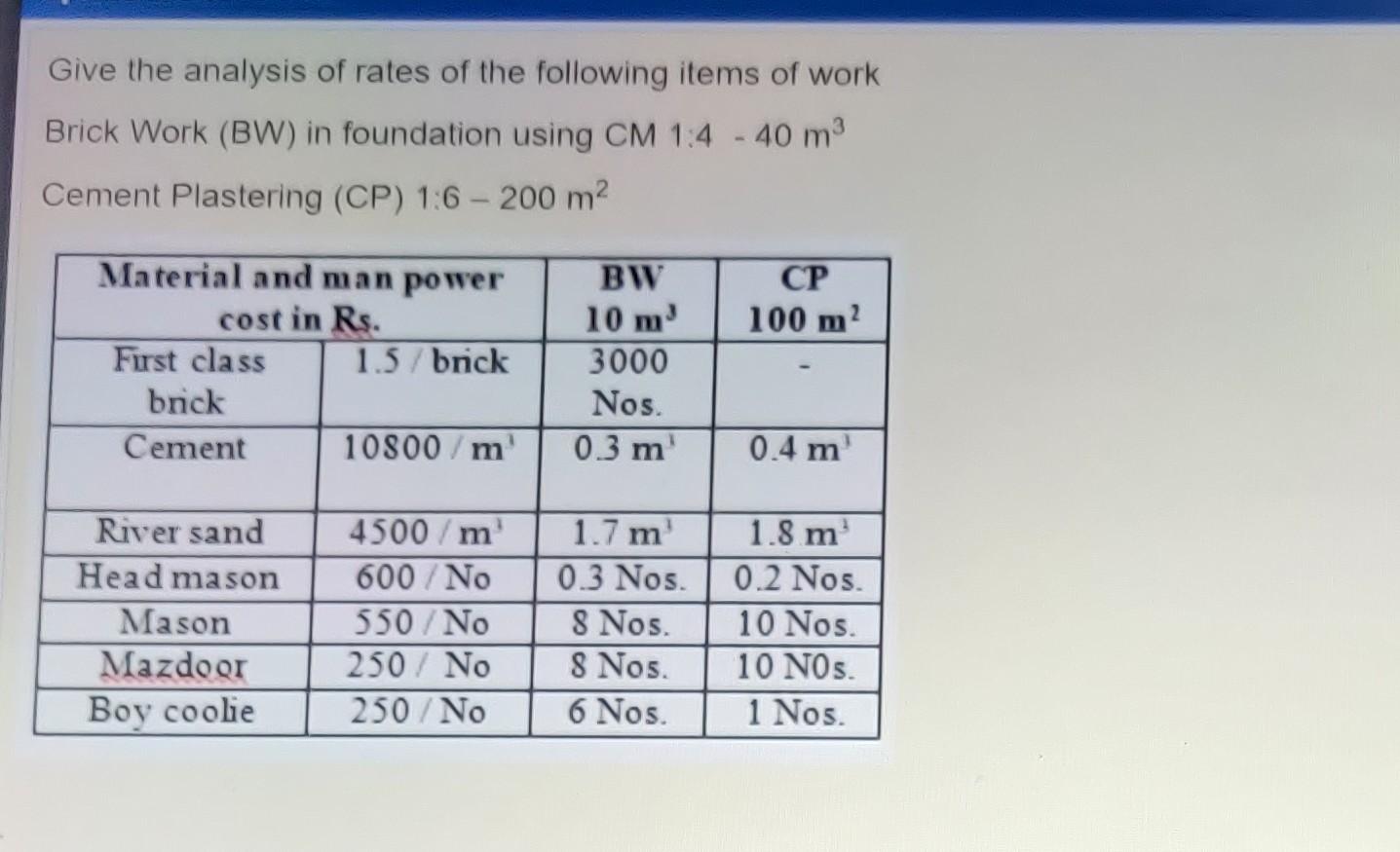 Give the analysis of rates of the following items of work

Brick Work (BW) in foundation using CM 1:4 - 40 $m^3$

Cement Plastering (CP) 1:6 – 200 $m^2$

| Material and man power cost in Rs. | | BW 10 $m^3$ | CP 100 $m^2$ |
|---|---|---|---|
| First class brick | 1.5 / brick | 3000 Nos. | - |
| Cement | 10800 / $m^3$ | 0.3 $m^3$ | 0.4 $m^3$ |
| River sand | 4500 / $m^3$ | 1.7 $m^3$ | 1.8 $m^3$ |
| Head mason | 600 / No | 0.3 Nos. | 0.2 Nos. |
| Mason | 550 / No | 8 Nos. | 10 Nos. |
| Mazdoor | 250 / No | 8 Nos. | 10 NOs. |
| Boy coolie | 250 / No | 6 Nos. | 1 Nos. |